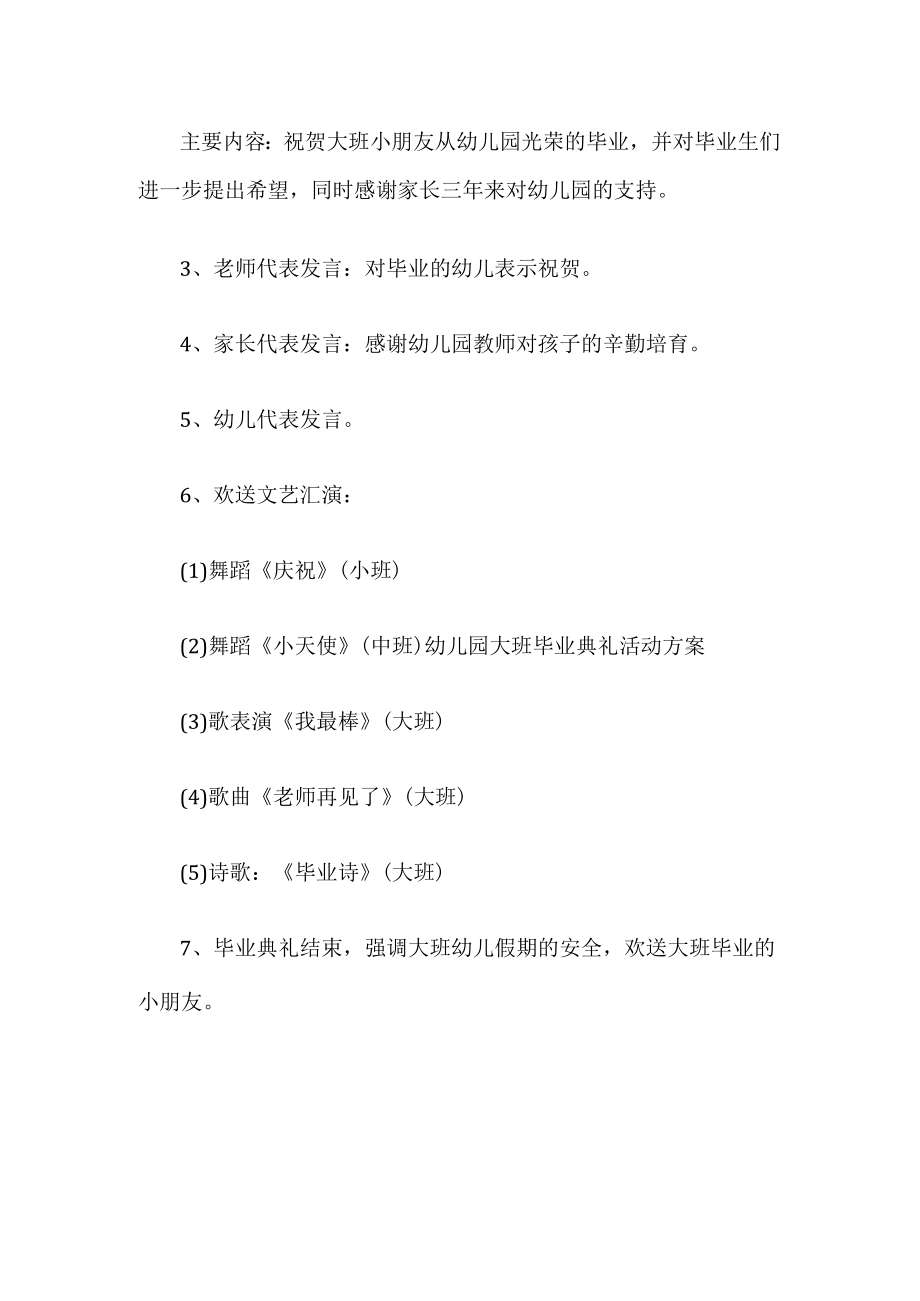 主要内容：祝贺大班小朋友从幼儿园光荣的毕业，并对毕业生们进一步提出希望，同时感谢家长三年来对幼儿园的支持。

3、老师代表发言：对毕业的幼儿表示祝贺。

4、家长代表发言：感谢幼儿园教师对孩子的辛勤培育。

5、幼儿代表发言。

6、欢送文艺汇演：

(1)舞蹈《庆祝》(小班)

(2)舞蹈《小天使》(中班)幼儿园大班毕业典礼活动方案

(3)歌表演《我最棒》(大班)

(4)歌曲《老师再见了》(大班)

(5)诗歌：《毕业诗》(大班)

7、毕业典礼结束，强调大班幼儿假期的安全，欢送大班毕业的小朋友。